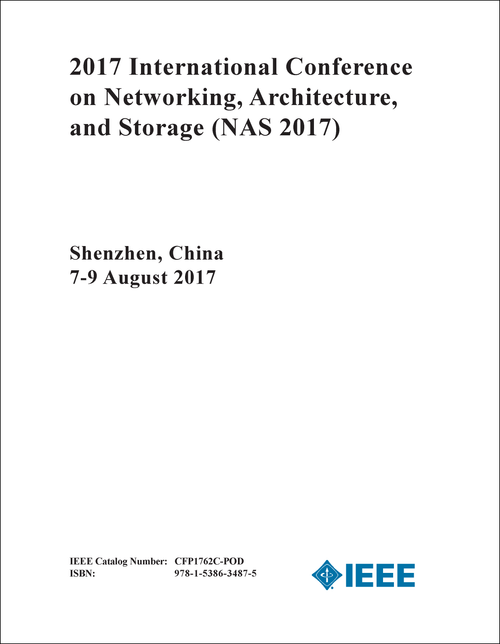 2017 International Conference on Networking, Architecture, and Storage (NAS 2017)

Shenzhen, China
7-9 August 2017

IEEE Catalog Number: CFP1762C-POD
ISBN: 978-1-5386-3487-5

IEEE